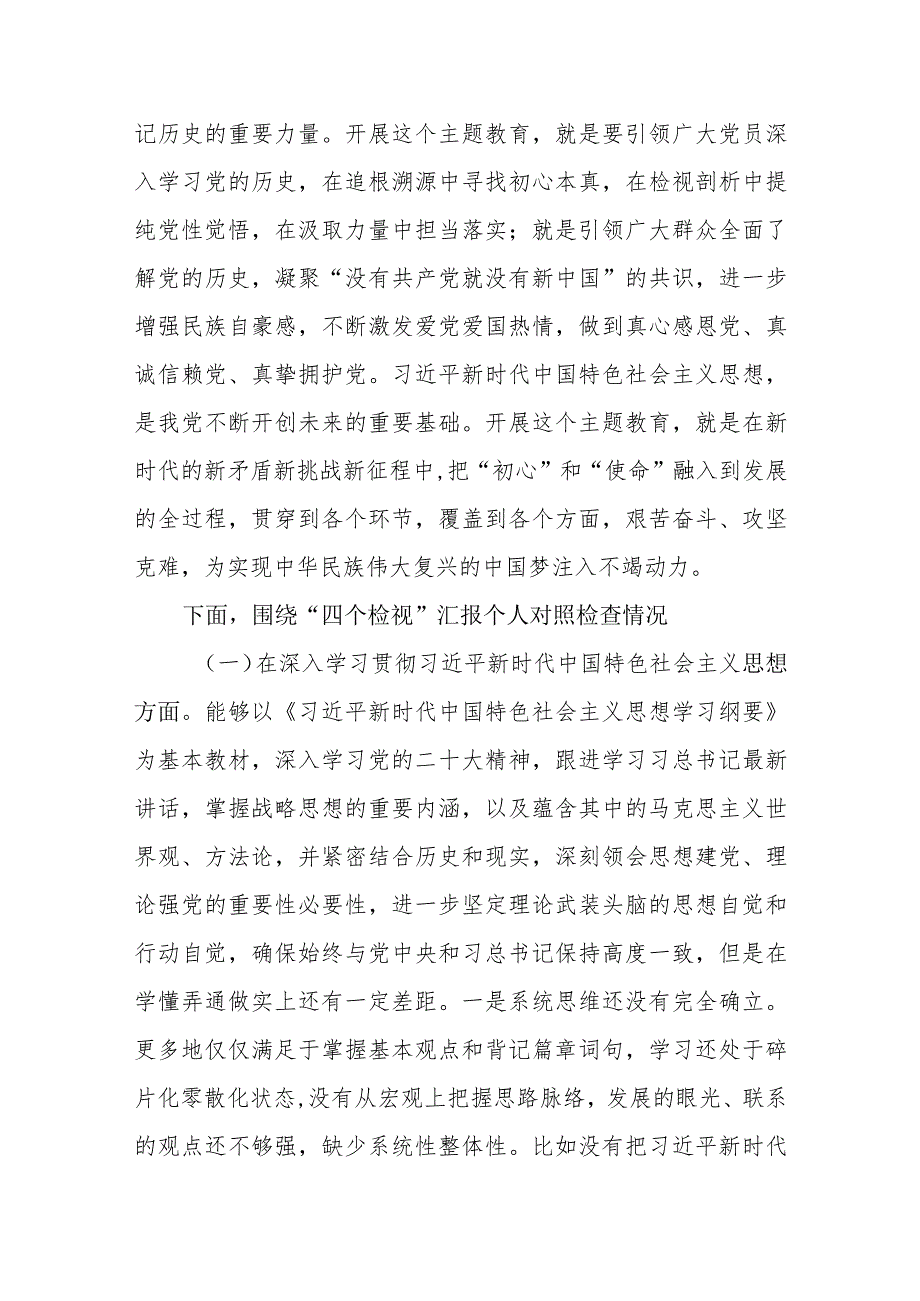 记历史的重要力量。开展这个主题教育，就是要引领广大党员深入学习党的历史，在追根溯源中寻找初心本真，在检视剖析中提纯党性觉悟，在汲取力量中担当落实；就是引领广大群众全面了解党的历史，凝聚“没有共产党就没有新中国”的共识，进一步增强民族自豪感，不断激发爱党爱国热情，做到真心感恩党、真诚信赖党、真挚拥护党。习近平新时代中国特色社会主义思想，是我党不断开创未来的重要基础。开展这个主题教育，就是在新时代的新矛盾新挑战新征程中,把“初心”和“使命”融入到发展的全过程，贯穿到各个环节，覆盖到各个方面，艰苦奋斗、攻坚克难，为实现中华民族伟大复兴的中国梦注入不竭动力。

下面，围绕“四个检视”汇报个人对照检查情况

（一）在深入学习贯彻习近平新时代中国特色社会主义思想方面。能够以《习近平新时代中国特色社会主义思想学习纲要》为基本教材，深入学习党的二十大精神，跟进学习习总书记最新讲话，掌握战略思想的重要内涵，以及蕴含其中的马克思主义世界观、方法论，并紧密结合历史和现实，深刻领会思想建党、理论强党的重要性必要性，进一步坚定理论武装头脑的思想自觉和行动自觉，确保始终与党中央和习总书记保持高度一致，但是在学懂弄通做实上还有一定差距。一是系统思维还没有完全确立。更多地仅仅满足于掌握基本观点和背记篇章词句，学习还处于碎片化零散化状态,没有从宏观上把握思路脉络，发展的眼光、联系的观点还不够强，缺少系统性整体性。比如没有把习近平新时代